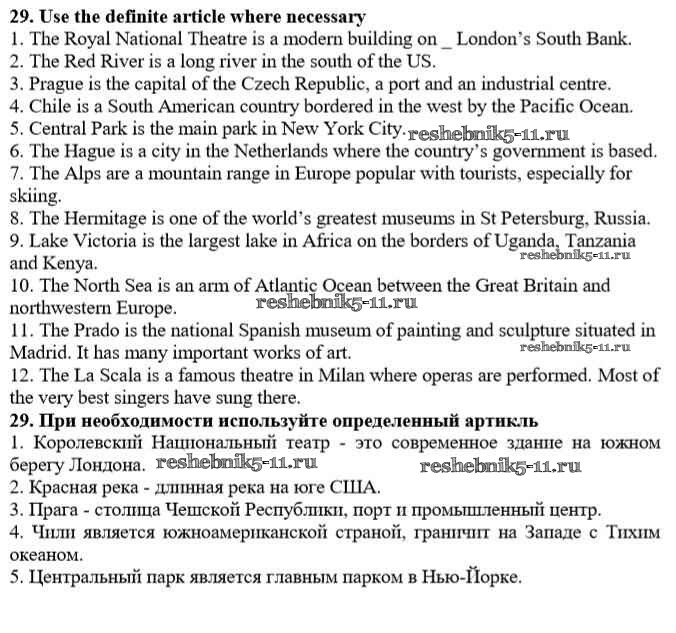 **29. Use the definite article where necessary**
1. The Royal National Theatre is a modern building on _ London's South Bank.
2. The Red River is a long river in the south of the US.
3. Prague is the capital of the Czech Republic, a port and an industrial centre.
4. Chile is a South American country bordered in the west by the Pacific Ocean.
5. Central Park is the main park in New York City. reshebnik5-11.ru
6. The Hague is a city in the Netherlands where the country's government is based.
7. The Alps are a mountain range in Europe popular with tourists, especially for skiing.
8. The Hermitage is one of the world's greatest museums in St Petersburg, Russia.
9. Lake Victoria is the largest lake in Africa on the borders of Uganda, Tanzania and Kenya. reshebnik5-11.ru
10. The North Sea is an arm of Atlantic Ocean between the Great Britain and northwestern Europe. reshebnik5-11.ru
11. The Prado is the national Spanish museum of painting and sculpture situated in Madrid. It has many important works of art. reshebnik5-11.ru
12. The La Scala is a famous theatre in Milan where operas are performed. Most of the very best singers have sung there.
**29. При необходимости используйте определенный артикль**
1. Королевский Национальный театр - это современное здание на южном берегу Лондона. reshebnik5-11.ru reshebnik5-11.ru
2. Красная река - длинная река на юге США.
3. Прага - столица Чешской Республики, порт и промышленный центр.
4. Чили является южноамериканской страной, граничит на Западе с Тихим океаном.
5. Центральный парк является главным парком в Нью-Йорке.